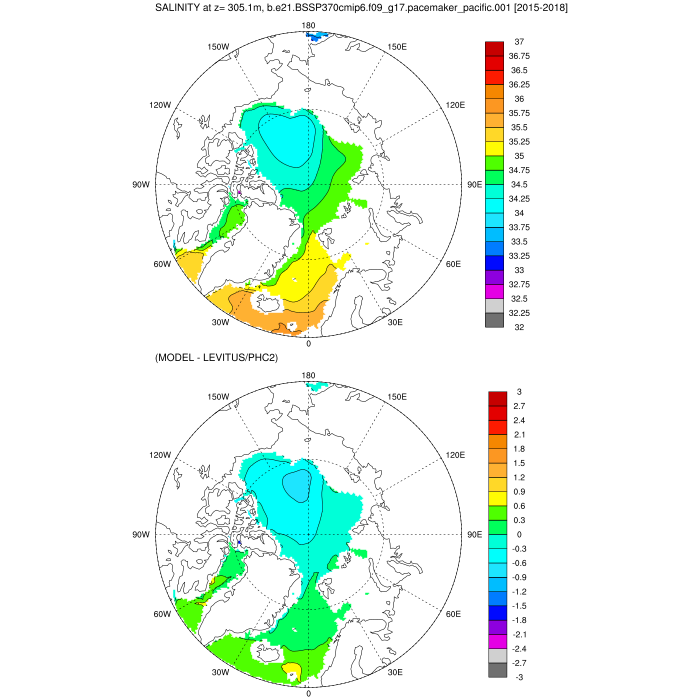 SALINITY at z= 305.1m, b.e21.BSSP370cmip6.f09_g17.pacemaker_pacific.001 [2015-2018]

180
150W
150E
120W
120E
90W
90E
60W
60E
30W
30E
0

37
36.75
36.5
36.25
36
35.75
35.5
35.25
35
34.75
34.5
34.25
34
33.75
33.5
33.25
33
32.75
32.5
32.25
32

(MODEL - LEVITUS/PHC2)

180
150W
150E
120W
120E
90W
90E
60W
60E
30W
30E
0

3
2.7
2.4
2.1
1.8
1.5
1.2
0.9
0.6
0.3
0
-0.3
-0.6
-0.9
-1.2
-1.5
-1.8
-2.1
-2.4
-2.7
-3